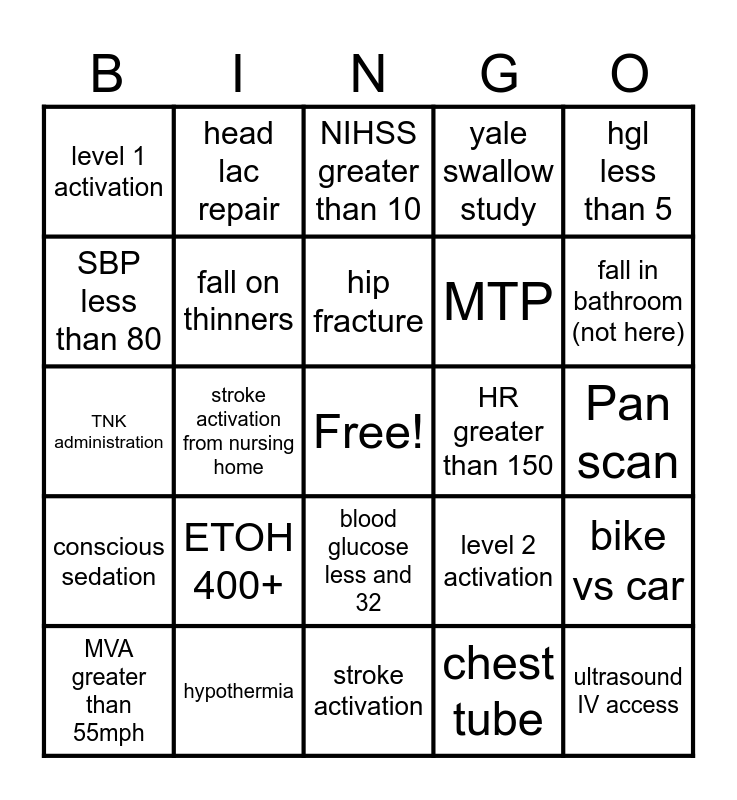 | B | I | N | G | O |
|---|---|---|---|---|
| level 1 activation | head lac repair | NIHSS greater than 10 | yale swallow study | hgl less than 5 |
| SBP less than 80 | fall on thinners | hip fracture | MTP | fall in bathroom (not here) |
| TNK administration | stroke activation from nursing home | Free! | HR greater than 150 | Pan scan |
| conscious sedation | ETOH 400+ | blood glucose less and 32 | level 2 activation | bike vs car |
| MVA greater than 55mph | hypothermia | stroke activation | chest tube | ultrasound IV access |